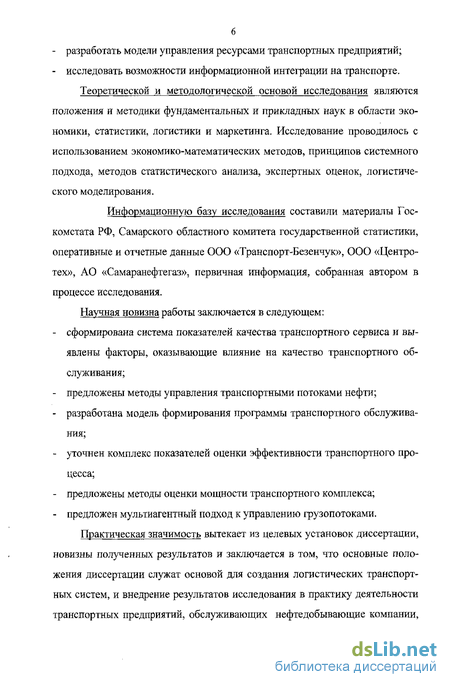 6

- разработать модели управления ресурсами транспортных предприятий;
- исследовать возможности информационной интеграции на транспорте.

Теоретической и методологической основой исследования являются положения и методики фундаментальных и прикладных наук в области экономики, статистики, логистики и маркетинга. Исследование проводилось с использованием экономико-математических методов, принципов системного подхода, методов статистического анализа, экспертных оценок, логистического моделирования.

Информационную базу исследования составили материалы Госкомстата РФ, Самарского областного комитета государственной статистики, оперативные и отчетные данные ООО «Транспорт-Безенчук», ООО «Центротех», АО «Самаранефтегаз», первичная информация, собранная автором в процессе исследования.

Научная новизна работы заключается в следующем:
- сформирована система показателей качества транспортного сервиса и выявлены факторы, оказывающие влияние на качество транспортного обслуживания;
- предложены методы управления транспортными потоками нефти;
- разработана модель формирования программы транспортного обслуживания;
- уточнен комплекс показателей оценки эффективности транспортного процесса;
- предложены методы оценки мощности транспортного комплекса;
- предложен мультиагентный подход к управлению грузопотоками.

Практическая значимость вытекает из целевых установок диссертации, новизны полученных результатов и заключается в том, что основные положения диссертации служат основой для создания логистических транспортных систем, и внедрение результатов исследования в практику деятельности транспортных предприятий, обслуживающих нефтедобывающие компании,

dsLib.net
библиотека диссертаций